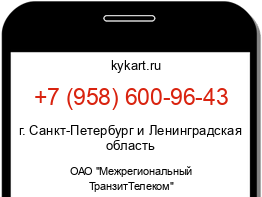 kykart.ru

+7 (958) 600-96-43

г. Санкт-Петербург и Ленинградская область

ОАО "Межрегиональный ТранзитТелеком"